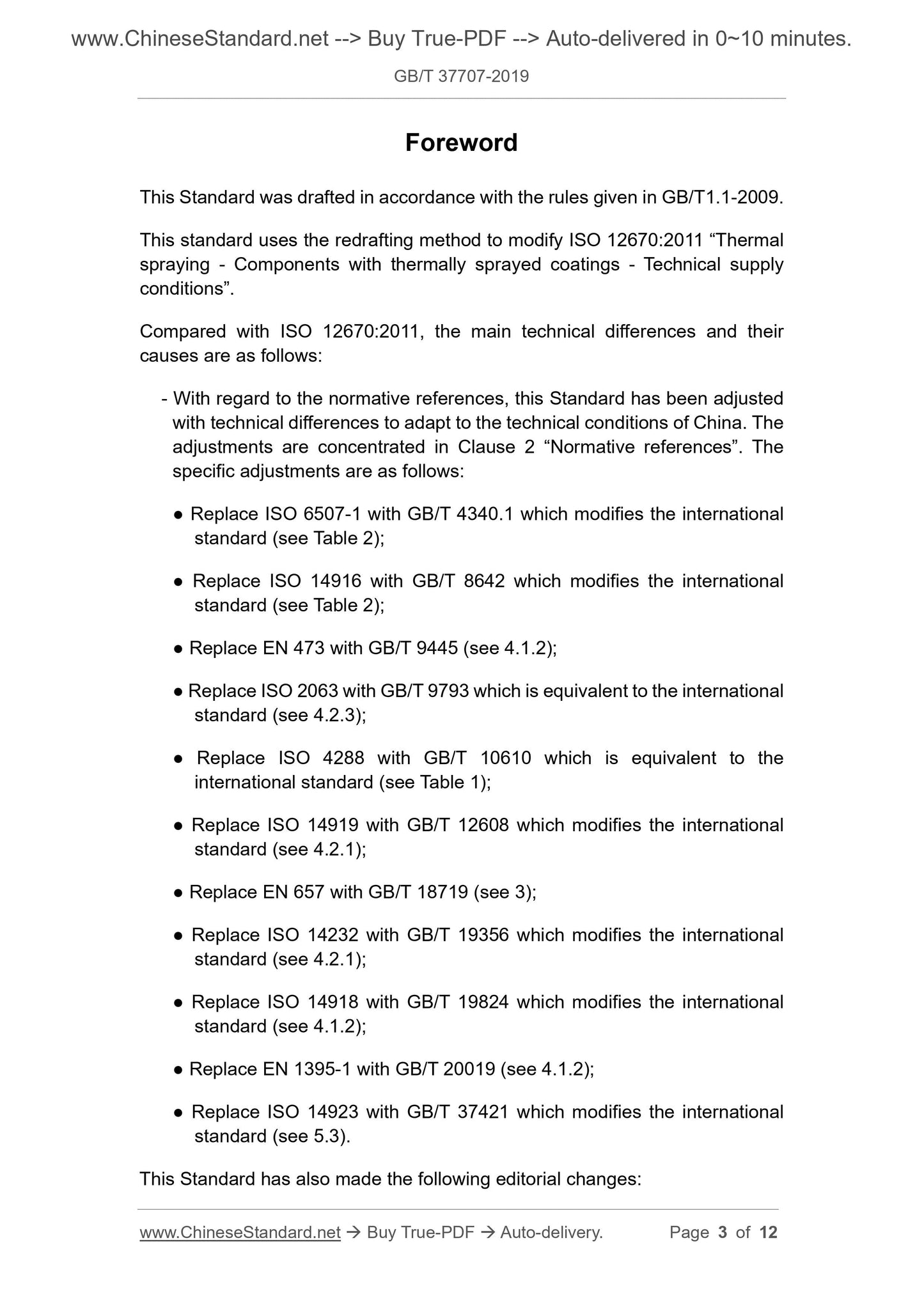 www.ChineseStandard.net --> Buy True-PDF --> Auto-delivered in 0~10 minutes.

GB/T 37707-2019

Foreword

This Standard was drafted in accordance with the rules given in GB/T1.1-2009.

This standard uses the redrafting method to modify ISO 12670:2011 “Thermal spraying - Components with thermally sprayed coatings - Technical supply conditions”.

Compared with ISO 12670:2011, the main technical differences and their causes are as follows:

- With regard to the normative references, this Standard has been adjusted with technical differences to adapt to the technical conditions of China. The adjustments are concentrated in Clause 2 “Normative references”. The specific adjustments are as follows:

● Replace ISO 6507-1 with GB/T 4340.1 which modifies the international standard (see Table 2);

● Replace ISO 14916 with GB/T 8642 which modifies the international standard (see Table 2);

● Replace EN 473 with GB/T 9445 (see 4.1.2);

● Replace ISO 2063 with GB/T 9793 which is equivalent to the international standard (see 4.2.3);

● Replace ISO 4288 with GB/T 10610 which is equivalent to the international standard (see Table 1);

● Replace ISO 14919 with GB/T 12608 which modifies the international standard (see 4.2.1);

● Replace EN 657 with GB/T 18719 (see 3);

● Replace ISO 14232 with GB/T 19356 which modifies the international standard (see 4.2.1);

● Replace ISO 14918 with GB/T 19824 which modifies the international standard (see 4.1.2);

● Replace EN 1395-1 with GB/T 20019 (see 4.1.2);

● Replace ISO 14923 with GB/T 37421 which modifies the international standard (see 5.3).

This Standard has also made the following editorial changes:

www.ChineseStandard.net → Buy True-PDF → Auto-delivery. Page 3 of 12